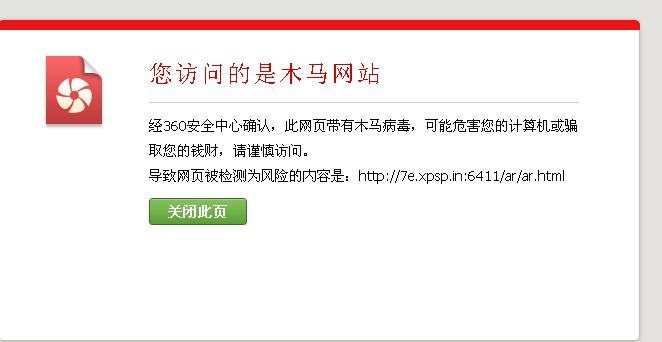 您访问的是木马网站

经360安全中心确认，此网页带有木马病毒，可能危害您的计算机或骗取您的钱财，请谨慎访问。

导致网页被检测为风险的内容是：http://7e.xpsp.in:6411/ar/ar.html

关闭此页